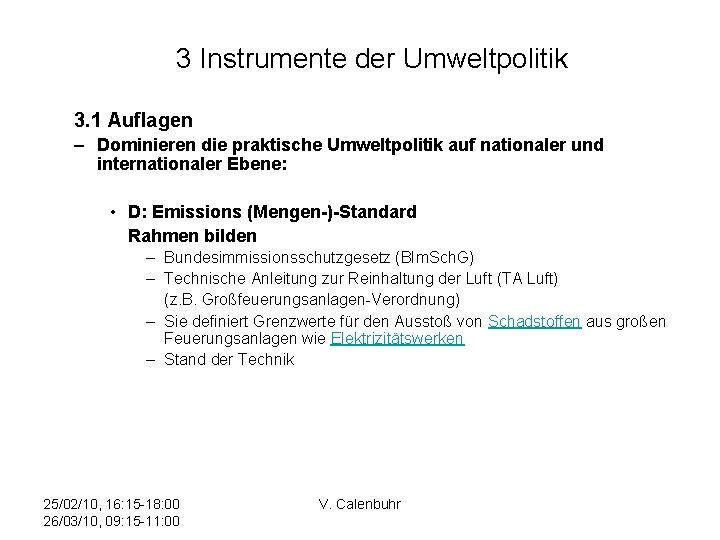 3 Instrumente der Umweltpolitik

3.1 Auflagen

– Dominieren die praktische Umweltpolitik auf nationaler und internationaler Ebene:

• D: Emissions (Mengen-)-Standard
Rahmen bilden

– Bundesimmissionsschutzgesetz (BImSchG)
– Technische Anleitung zur Reinhaltung der Luft (TA Luft) (z.B. Großfeuerungsanlagen-Verordnung)
– Sie definiert Grenzwerte für den Ausstoß von Schadstoffen aus großen Feuerungsanlagen wie Elektrizitätswerken
– Stand der Technik

25/02/10, 16:15-18:00
26/03/10, 09:15-11:00

V. Calenbuhr